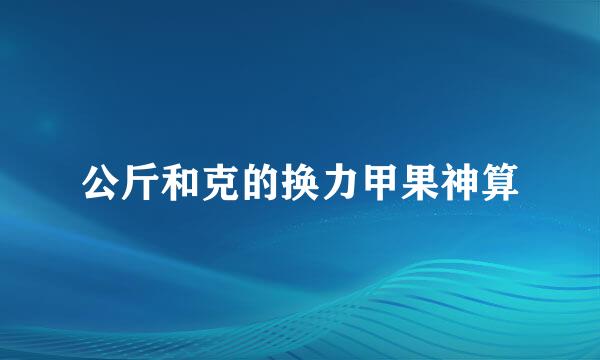 公斤和克的换力甲果神算